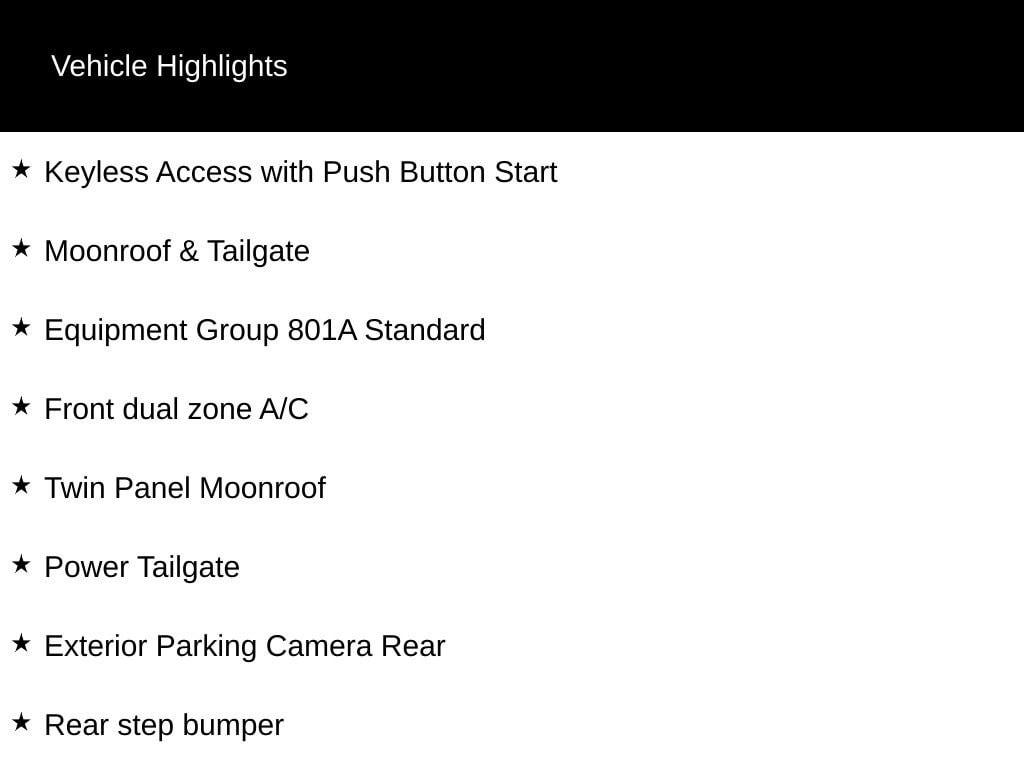 Vehicle Highlights

★ Keyless Access with Push Button Start

★ Moonroof & Tailgate

★ Equipment Group 801A Standard

★ Front dual zone A/C

★ Twin Panel Moonroof

★ Power Tailgate

★ Exterior Parking Camera Rear

★ Rear step bumper